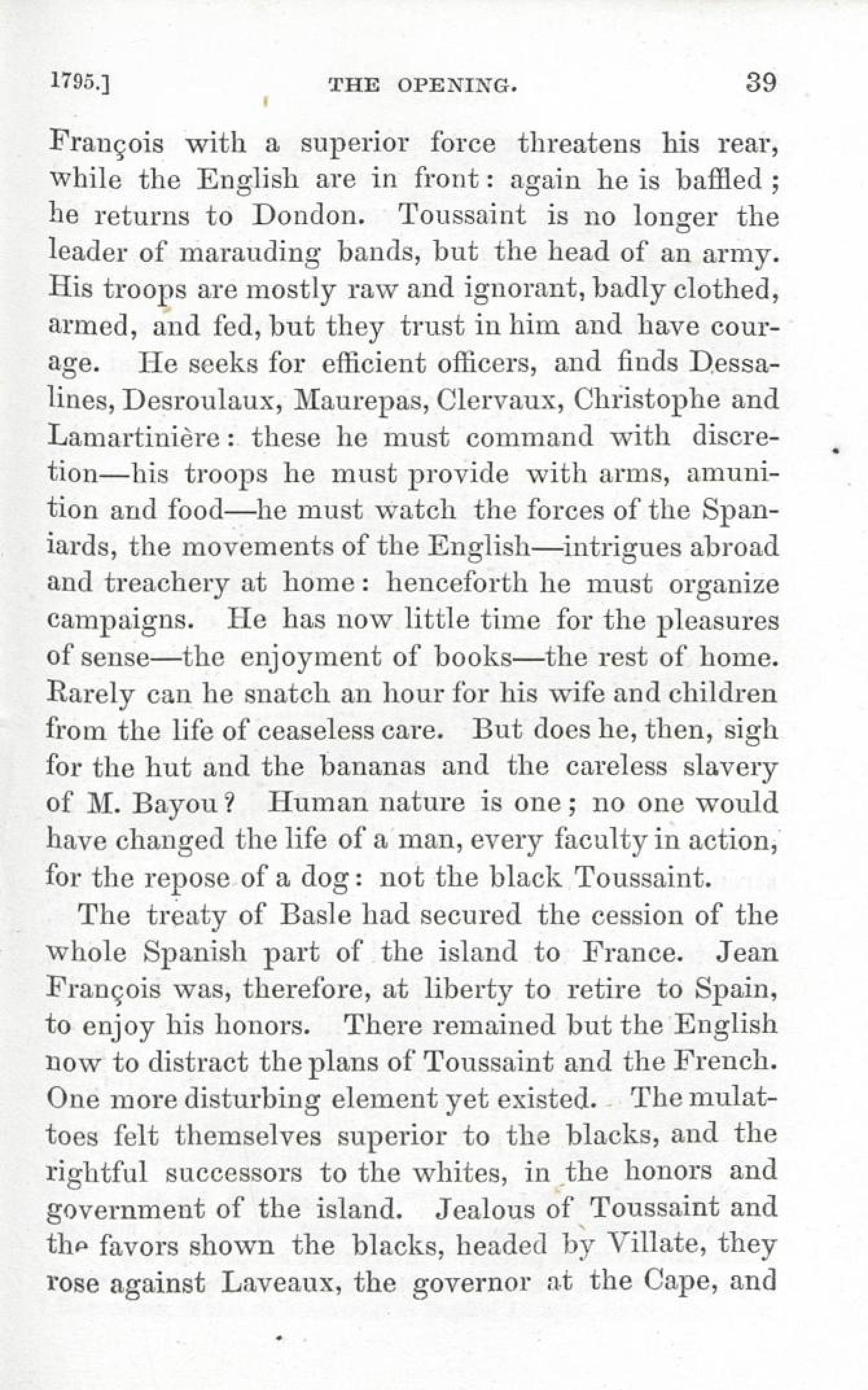 1795.] THE OPENING. 39

François with a superior force threatens his rear, while the English are in front: again he is baffled; he returns to Dondon. Toussaint is no longer the leader of marauding bands, but the head of an army. His troops are mostly raw and ignorant, badly clothed, armed, and fed, but they trust in him and have courage. He seeks for efficient officers, and finds Dessalines, Desroulaux, Maurepas, Clervaux, Christophe and Lamartinière: these he must command with discretion—his troops he must provide with arms, amunition and food—he must watch the forces of the Spaniards, the movements of the English—intrigues abroad and treachery at home: henceforth he must organize campaigns. He has now little time for the pleasures of sense—the enjoyment of books—the rest of home. Rarely can he snatch an hour for his wife and children from the life of ceaseless care. But does he, then, sigh for the hut and the bananas and the careless slavery of M. Bayou? Human nature is one; no one would have changed the life of a man, every faculty in action, for the repose of a dog: not the black Toussaint.

The treaty of Basle had secured the cession of the whole Spanish part of the island to France. Jean François was, therefore, at liberty to retire to Spain, to enjoy his honors. There remained but the English now to distract the plans of Toussaint and the French. One more disturbing element yet existed. The mulattoes felt themselves superior to the blacks, and the rightful successors to the whites, in the honors and government of the island. Jealous of Toussaint and the favors shown the blacks, headed by Villate, they rose against Laveaux, the governor at the Cape, and